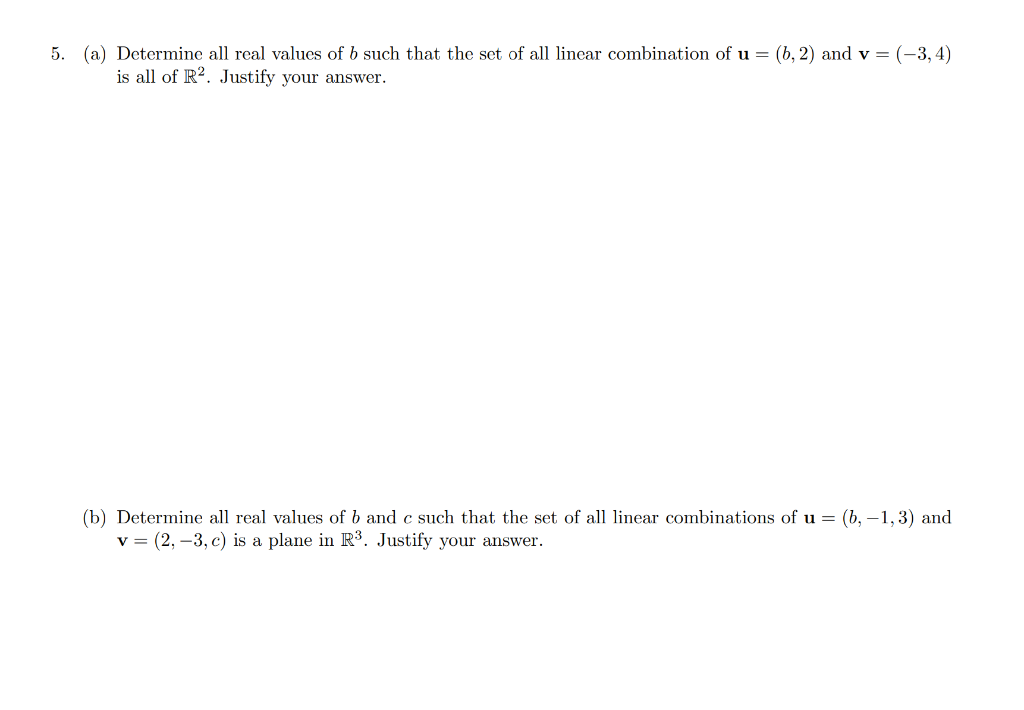 5. (a) Determine all real values of $b$ such that the set of all linear combination of $\mathbf{u} = (b, 2)$ and $\mathbf{v} = (-3, 4)$ is all of $\mathbb{R}^2$. Justify your answer.

(b) Determine all real values of $b$ and $c$ such that the set of all linear combinations of $\mathbf{u} = (b, -1, 3)$ and $\mathbf{v} = (2, -3, c)$ is a plane in $\mathbb{R}^3$. Justify your answer.